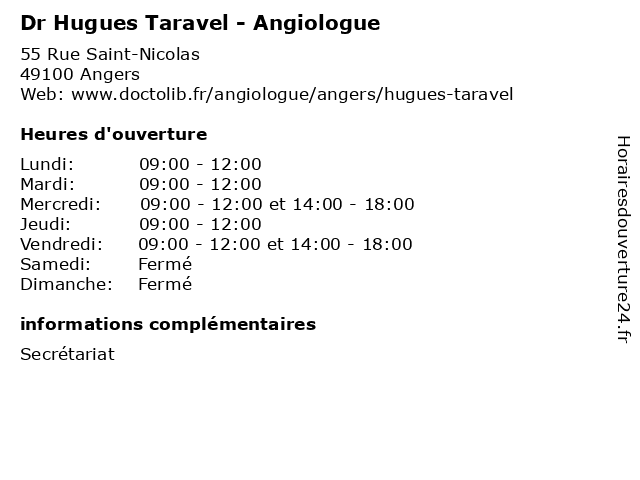 Dr Hugues Taravel - Angiologue

55 Rue Saint-Nicolas
49100 Angers
Web: www.doctolib.fr/angiologue/angers/hugues-taravel

Heures d'ouverture

| | |
|---|---|
| Lundi: | 09:00 - 12:00 |
| Mardi: | 09:00 - 12:00 |
| Mercredi: | 09:00 - 12:00 et 14:00 - 18:00 |
| Jeudi: | 09:00 - 12:00 |
| Vendredi: | 09:00 - 12:00 et 14:00 - 18:00 |
| Samedi: | Fermé |
| Dimanche: | Fermé |

informations complémentaires

Secrétariat

Horairesdouverture24.fr